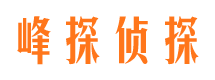 峰探侦探